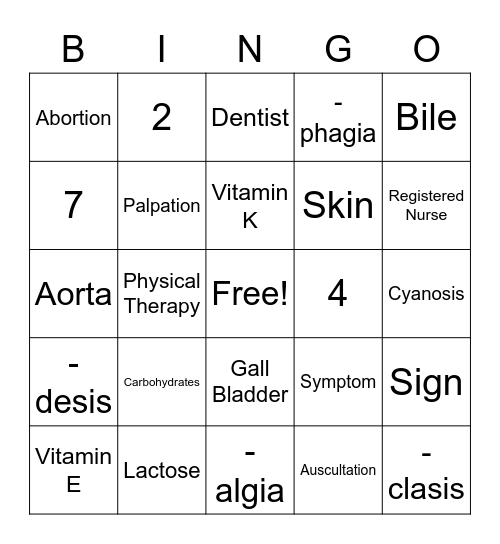 | B | I | N | G | O |
|---|---|---|---|---|
| Abortion | 2 | Dentist | -phagia | Bile |
| 7 | Palpation | Vitamin K | Skin | Registered Nurse |
| Aorta | Physical Therapy | Free! | 4 | Cyanosis |
| -desis | Carbohydrates | Gall Bladder | Symptom | Sign |
| Vitamin E | Lactose | -algia | Auscultation | -clasis |